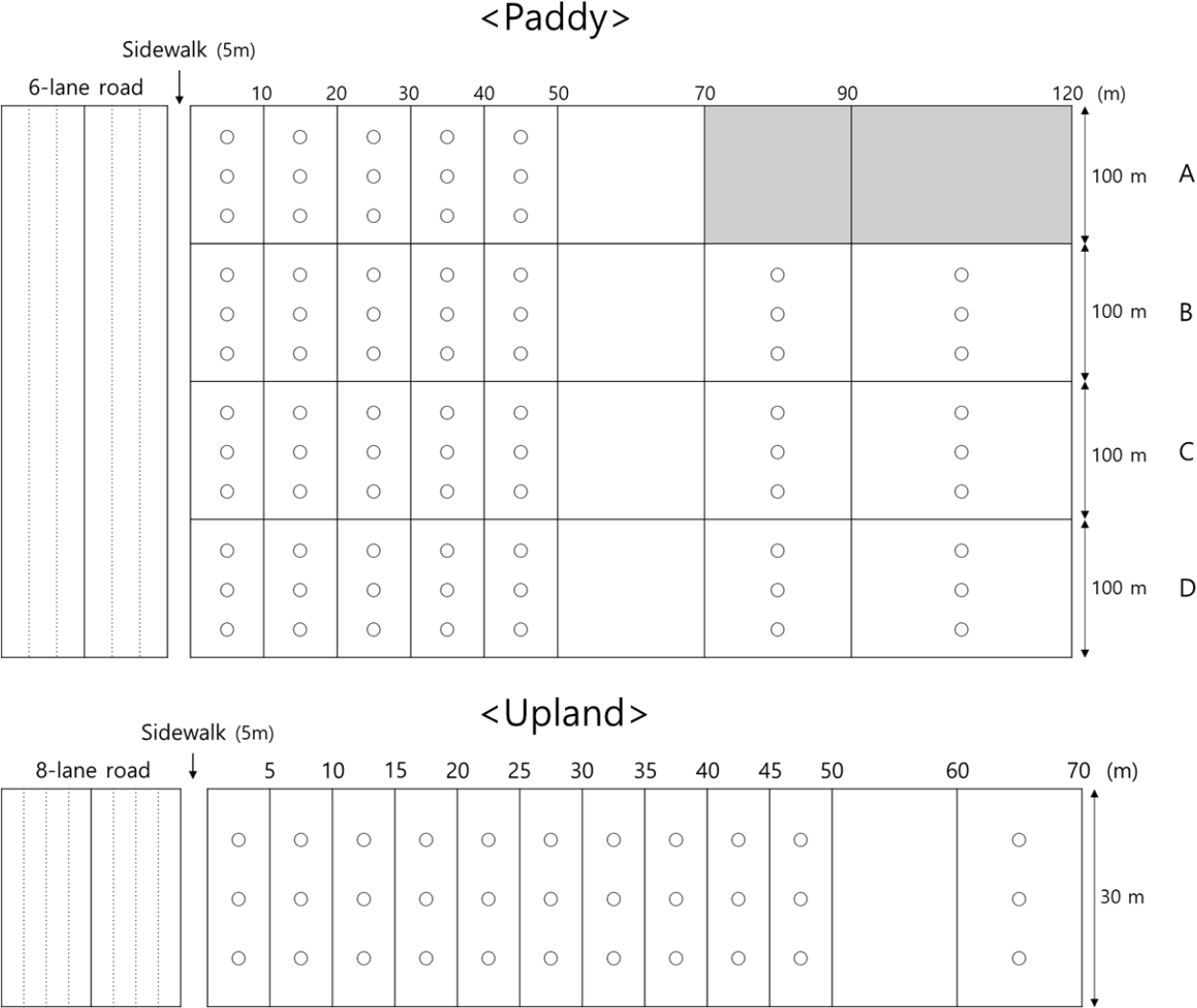 <Paddy>

Sidewalk (5m)

6-lane road

10 20 30 40 50 70 90 120 (m)

100 m A

100 m B

100 m C

100 m D

<Upland>

Sidewalk (5m)

8-lane road

5 10 15 20 25 30 35 40 45 50 60 70 (m)

30 m